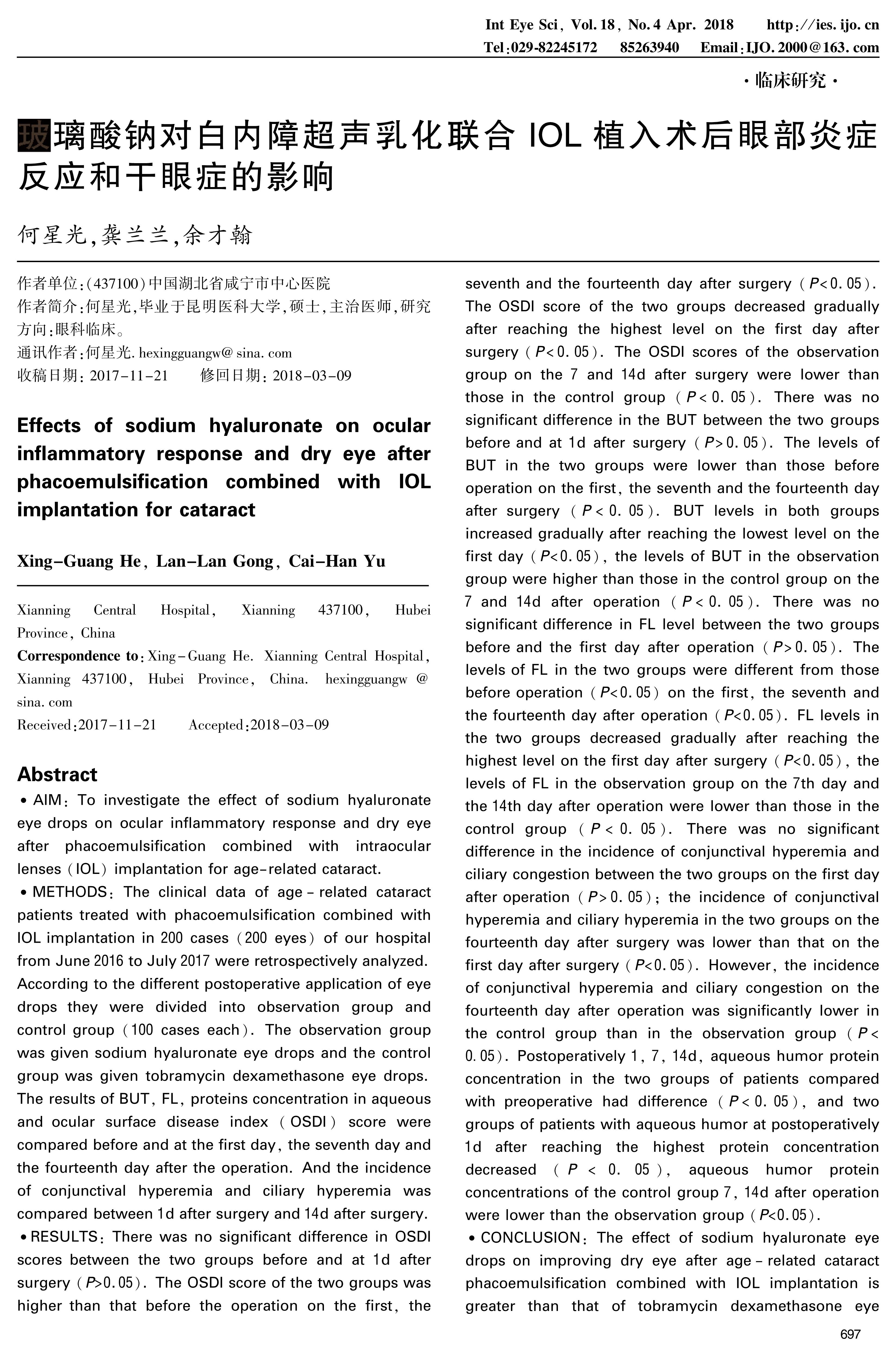 Int Eye Sci, Vol. 18, No. 4 Apr. 2018 http://ies. ijo. cn
Tel:029-82245172 85263940 Email:IJO. 2000@163. com

· 临床研究 ·

玻璃酸钠对白内障超声乳化联合 IOL 植入术后眼部炎症反应和干眼症的影响

何星光,龚兰兰,余才翰

作者单位:(437100)中国湖北省咸宁市中心医院
作者简介:何星光,毕业于昆明医科大学,硕士,主治医师,研究方向:眼科临床。
通讯作者:何星光. hexingguangw@ sina. com
收稿日期: 2017-11-21 修回日期: 2018-03-09

Effects of sodium hyaluronate on ocular inflammatory response and dry eye after phacoemulsification combined with IOL implantation for cataract

Xing-Guang He, Lan-Lan Gong, Cai-Han Yu

Xianning Central Hospital, Xianning 437100, Hubei Province, China
Correspondence to: Xing-Guang He. Xianning Central Hospital, Xianning 437100, Hubei Province, China. hexingguangw @ sina. com
Received:2017-11-21 Accepted:2018-03-09

Abstract
• AIM: To investigate the effect of sodium hyaluronate eye drops on ocular inflammatory response and dry eye after phacoemulsification combined with intraocular lenses (IOL) implantation for age-related cataract.
• METHODS: The clinical data of age-related cataract patients treated with phacoemulsification combined with IOL implantation in 200 cases (200 eyes) of our hospital from June 2016 to July 2017 were retrospectively analyzed. According to the different postoperative application of eye drops they were divided into observation group and control group (100 cases each). The observation group was given sodium hyaluronate eye drops and the control group was given tobramycin dexamethasone eye drops. The results of BUT, FL, proteins concentration in aqueous and ocular surface disease index (OSDI) score were compared before and at the first day, the seventh day and the fourteenth day after the operation. And the incidence of conjunctival hyperemia and ciliary hyperemia was compared between 1d after surgery and 14d after surgery.
• RESULTS: There was no significant difference in OSDI scores between the two groups before and at 1d after surgery ($P$>0.05). The OSDI score of the two groups was higher than that before the operation on the first, the seventh and the fourteenth day after surgery ($P$<0.05). The OSDI score of the two groups decreased gradually after reaching the highest level on the first day after surgery ($P$<0.05). The OSDI scores of the observation group on the 7 and 14d after surgery were lower than those in the control group ($P$<0.05). There was no significant difference in the BUT between the two groups before and at 1d after surgery ($P$>0.05). The levels of BUT in the two groups were lower than those before operation on the first, the seventh and the fourteenth day after surgery ($P$<0.05). BUT levels in both groups increased gradually after reaching the lowest level on the first day ($P$<0.05), the levels of BUT in the observation group were higher than those in the control group on the 7 and 14d after operation ($P$<0.05). There was no significant difference in FL level between the two groups before and the first day after operation ($P$>0.05). The levels of FL in the two groups were different from those before operation ($P$<0.05) on the first, the seventh and the fourteenth day after operation ($P$<0.05). FL levels in the two groups decreased gradually after reaching the highest level on the first day after surgery ($P$<0.05), the levels of FL in the observation group on the 7th day and the 14th day after operation were lower than those in the control group ($P$<0.05). There was no significant difference in the incidence of conjunctival hyperemia and ciliary congestion between the two groups on the first day after operation ($P$>0.05); the incidence of conjunctival hyperemia and ciliary hyperemia in the two groups on the fourteenth day after surgery was lower than that on the first day after surgery ($P$<0.05). However, the incidence of conjunctival hyperemia and ciliary congestion on the fourteenth day after operation was significantly lower in the control group than in the observation group ($P$<0.05). Postoperatively 1, 7, 14d, aqueous humor protein concentration in the two groups of patients compared with preoperative had difference ($P$<0.05), and two groups of patients with aqueous humor at postoperatively 1d after reaching the highest protein concentration decreased ($P$<0.05), aqueous humor protein concentrations of the control group 7, 14d after operation were lower than the observation group ($P$<0.05).
• CONCLUSION: The effect of sodium hyaluronate eye drops on improving dry eye after age-related cataract phacoemulsification combined with IOL implantation is greater than that of tobramycin dexamethasone eye

697